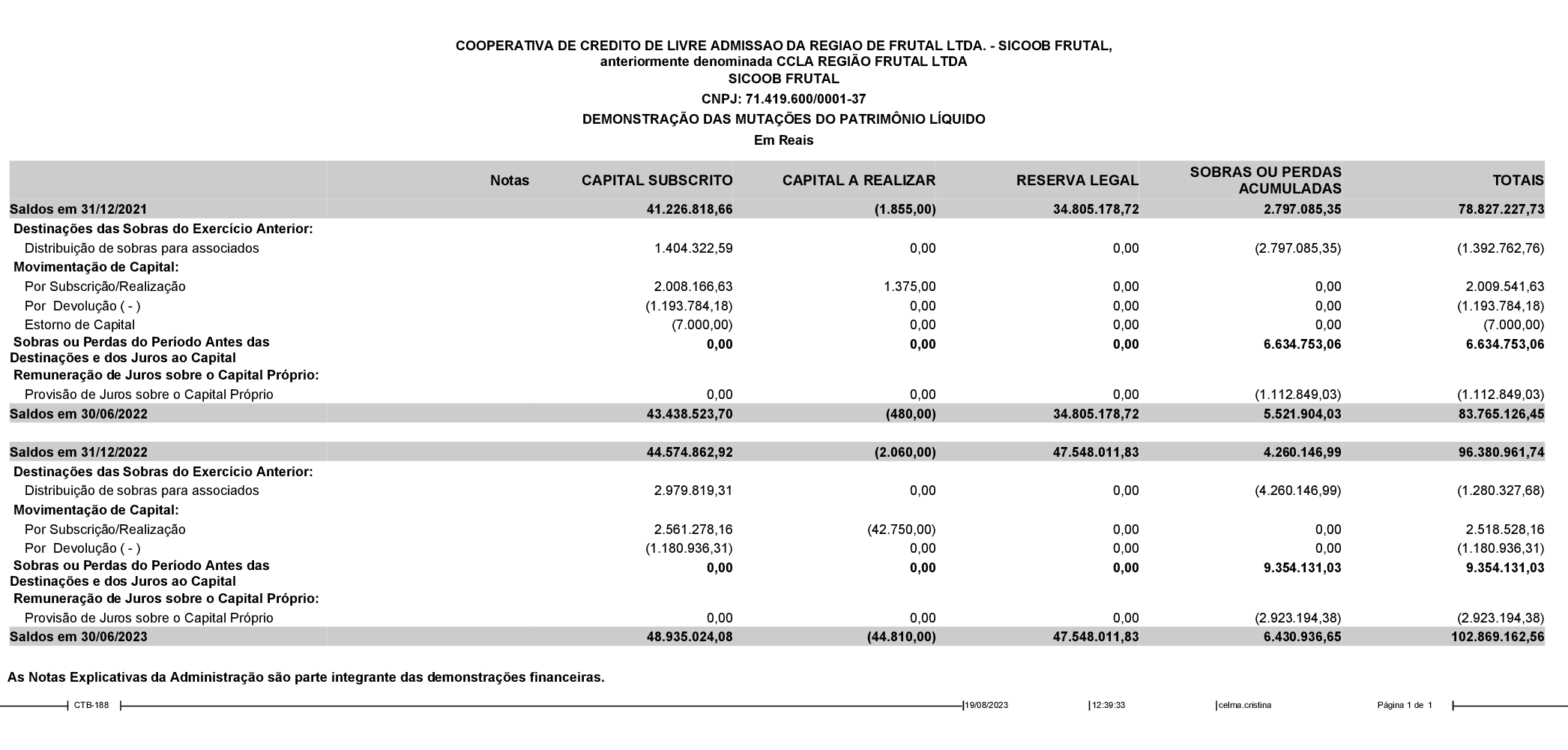 COOPERATIVA DE CREDITO DE LIVRE ADMISSAO DA REGIAO DE FRUTAL LTDA. - SICOOB FRUTAL,
anteriormente denominada CCLA REGIÃO FRUTAL LTDA
SICOOB FRUTAL
CNPJ: 71.419.600/0001-37
DEMONSTRAÇÃO DAS MUTAÇÕES DO PATRIMÔNIO LÍQUIDO
Em Reais

| | Notas | CAPITAL SUBSCRITO | CAPITAL A REALIZAR | RESERVA LEGAL | SOBRAS OU PERDAS ACUMULADAS | TOTAIS |
|---|---|---|---|---|---|---|
| Saldos em 31/12/2021 | | 41.226.818,66 | (1.855,00) | 34.805.178,72 | 2.797.085,35 | 78.827.227,73 |
| Destinações das Sobras do Exercício Anterior: | | | | | | |
| Distribuição de sobras para associados | | 1.404.322,59 | 0,00 | 0,00 | (2.797.085,35) | (1.392.762,76) |
| Movimentação de Capital: | | | | | | |
| Por Subscrição/Realização | | 2.008.166,63 | 1.375,00 | 0,00 | 0,00 | 2.009.541,63 |
| Por Devolução ( - ) | | (1.193.784,18) | 0,00 | 0,00 | 0,00 | (1.193.784,18) |
| Estorno de Capital | | (7.000,00) | 0,00 | 0,00 | 0,00 | (7.000,00) |
| Sobras ou Perdas do Período Antes das Destinações e dos Juros ao Capital | | 0,00 | 0,00 | 0,00 | 6.634.753,06 | 6.634.753,06 |
| Remuneração de Juros sobre o Capital Próprio: | | | | | | |
| Provisão de Juros sobre o Capital Próprio | | 0,00 | 0,00 | 0,00 | (1.112.849,03) | (1.112.849,03) |
| Saldos em 30/06/2022 | | 43.438.523,70 | (480,00) | 34.805.178,72 | 5.521.904,03 | 83.765.126,45 |
| Saldos em 31/12/2022 | | 44.574.862,92 | (2.060,00) | 47.548.011,83 | 4.260.146,99 | 96.380.961,74 |
| Destinações das Sobras do Exercício Anterior: | | | | | | |
| Distribuição de sobras para associados | | 2.979.819,31 | 0,00 | 0,00 | (4.260.146,99) | (1.280.327,68) |
| Movimentação de Capital: | | | | | | |
| Por Subscrição/Realização | | 2.561.278,16 | (42.750,00) | 0,00 | 0,00 | 2.518.528,16 |
| Por Devolução ( - ) | | (1.180.936,31) | 0,00 | 0,00 | 0,00 | (1.180.936,31) |
| Sobras ou Perdas do Período Antes das Destinações e dos Juros ao Capital | | 0,00 | 0,00 | 0,00 | 9.354.131,03 | 9.354.131,03 |
| Remuneração de Juros sobre o Capital Próprio: | | | | | | |
| Provisão de Juros sobre o Capital Próprio | | 0,00 | 0,00 | 0,00 | (2.923.194,38) | (2.923.194,38) |
| Saldos em 30/06/2023 | | 48.935.024,08 | (44.810,00) | 47.548.011,83 | 6.430.936,65 | 102.869.162,56 |

As Notas Explicativas da Administração são parte integrante das demonstrações financeiras.

CTB-188 19/08/2023 12:39:33 celma.cristina Página 1 de 1